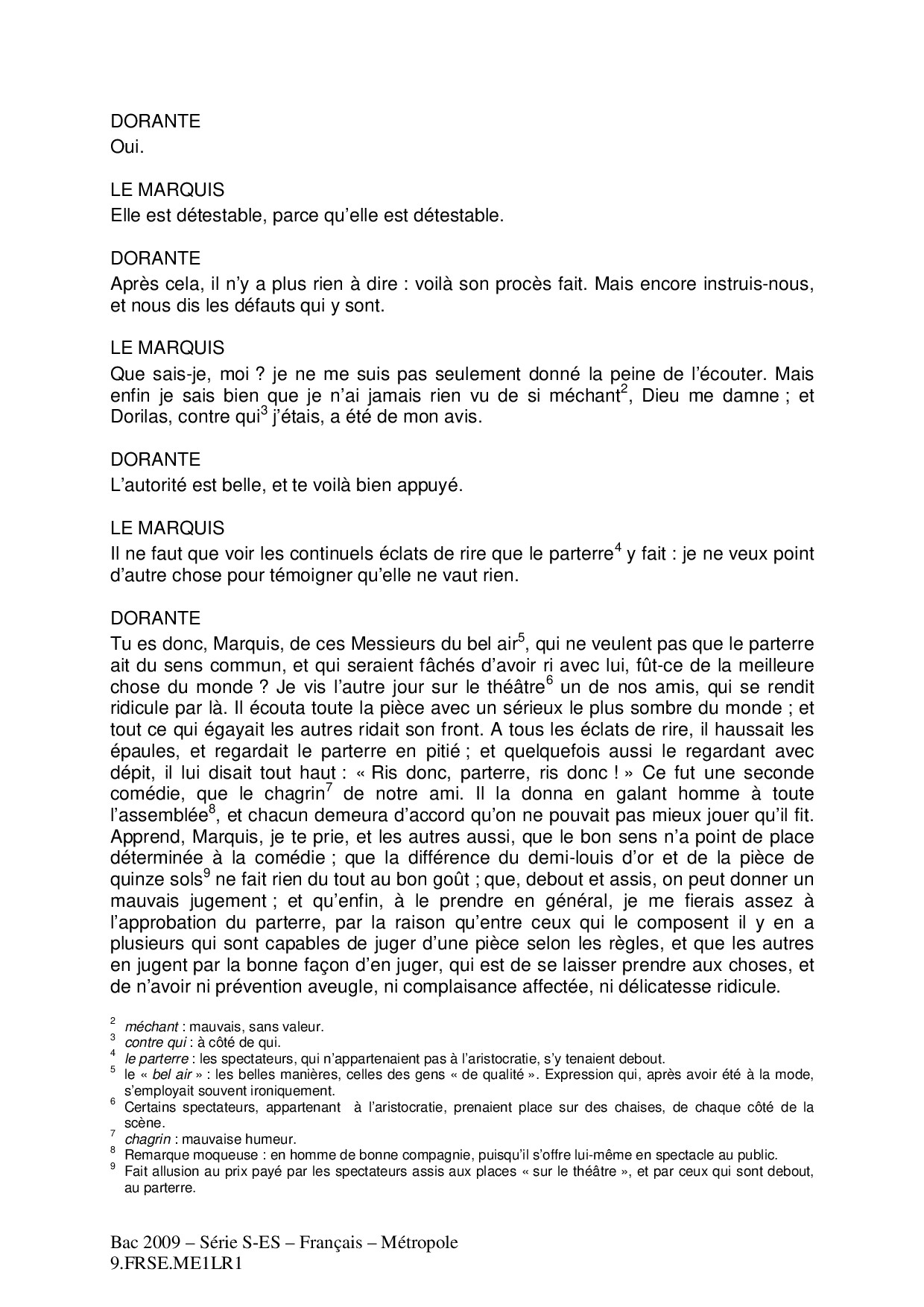 DORANTE
Oui.

LE MARQUIS
Elle est détestable, parce qu'elle est détestable.

DORANTE
Après cela, il n'y a plus rien à dire : voilà son procès fait. Mais encore instruis-nous, et nous dis les défauts qui y sont.

LE MARQUIS
Que sais-je, moi ? je ne me suis pas seulement donné la peine de l'écouter. Mais enfin je sais bien que je n'ai jamais rien vu de si méchant$^2$, Dieu me damne ; et Dorilas, contre qui$^3$ j'étais, a été de mon avis.

DORANTE
L'autorité est belle, et te voilà bien appuyé.

LE MARQUIS
Il ne faut que voir les continuels éclats de rire que le parterre$^4$ y fait : je ne veux point d'autre chose pour témoigner qu'elle ne vaut rien.

DORANTE
Tu es donc, Marquis, de ces Messieurs du bel air$^5$, qui ne veulent pas que le parterre ait du sens commun, et qui seraient fâchés d'avoir ri avec lui, fût-ce de la meilleure chose du monde ? Je vis l'autre jour sur le théâtre$^6$ un de nos amis, qui se rendit ridicule par là. Il écouta toute la pièce avec un sérieux le plus sombre du monde ; et tout ce qui égayait les autres ridait son front. A tous les éclats de rire, il haussait les épaules, et regardait le parterre en pitié ; et quelquefois aussi le regardant avec dépit, il lui disait tout haut : « Ris donc, parterre, ris donc ! » Ce fut une seconde comédie, que le chagrin$^7$ de notre ami. Il la donna en galant homme à toute l'assemblée$^8$, et chacun demeura d'accord qu'on ne pouvait pas mieux jouer qu'il fit. Apprend, Marquis, je te prie, et les autres aussi, que le bon sens n'a point de place déterminée à la comédie ; que la différence du demi-louis d'or et de la pièce de quinze sols$^9$ ne fait rien du tout au bon goût ; que, debout et assis, on peut donner un mauvais jugement ; et qu'enfin, à le prendre en général, je me fierais assez à l'approbation du parterre, par la raison qu'entre ceux qui le composent il y en a plusieurs qui sont capables de juger d'une pièce selon les règles, et que les autres en jugent par la bonne façon d'en juger, qui est de se laisser prendre aux choses, et de n'avoir ni prévention aveugle, ni complaisance affectée, ni délicatesse ridicule.

$^2$ méchant : mauvais, sans valeur.
$^3$ contre qui : à côté de qui.
$^4$ le parterre : les spectateurs, qui n'appartenaient pas à l'aristocratie, s'y tenaient debout.
$^5$ le « bel air » : les belles manières, celles des gens « de qualité ». Expression qui, après avoir été à la mode, s'employait souvent ironiquement.
$^6$ Certains spectateurs, appartenant à l'aristocratie, prenaient place sur des chaises, de chaque côté de la scène.
$^7$ chagrin : mauvaise humeur.
$^8$ Remarque moqueuse : en homme de bonne compagnie, puisqu'il s'offre lui-même en spectacle au public.
$^9$ Fait allusion au prix payé par les spectateurs assis aux places « sur le théâtre », et par ceux qui sont debout, au parterre.

Bac 2009 – Série S-ES – Français – Métropole
9.FRSE.ME1LR1